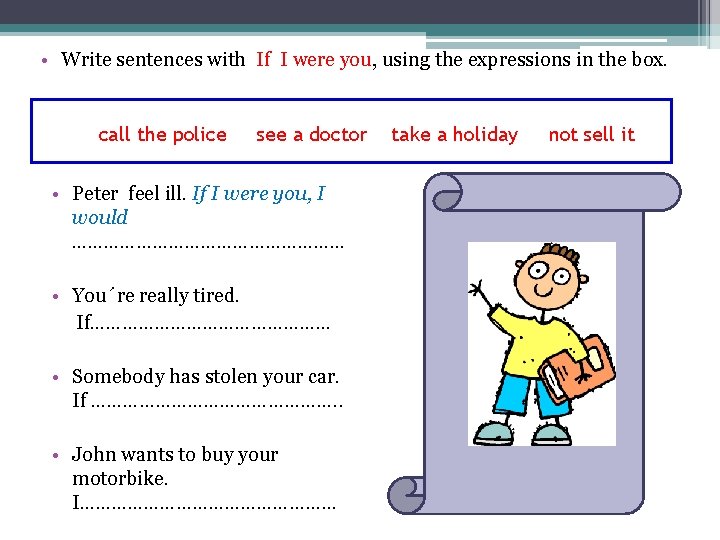 • Write sentences with If I were you, using the expressions in the box.

call the police see a doctor take a holiday not sell it

• Peter feel ill. If I were you, I would ____

• You´re really tired. If____

• Somebody has stolen your car. If ____

• John wants to buy your motorbike. I____